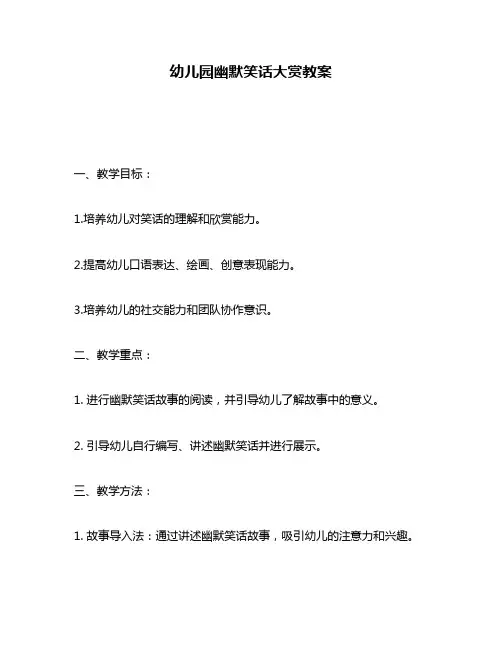 幼儿园幽默笑话大赏教案

一、教学目标：

1.培养幼儿对笑话的理解和欣赏能力。

2.提高幼儿口语表达、绘画、创意表现能力。

3.培养幼儿的社交能力和团队协作意识。

二、教学重点：

1. 进行幽默笑话故事的阅读，并引导幼儿了解故事中的意义。

2. 引导幼儿自行编写、讲述幽默笑话并进行展示。

三、教学方法：

1. 故事导入法：通过讲述幽默笑话故事，吸引幼儿的注意力和兴趣。